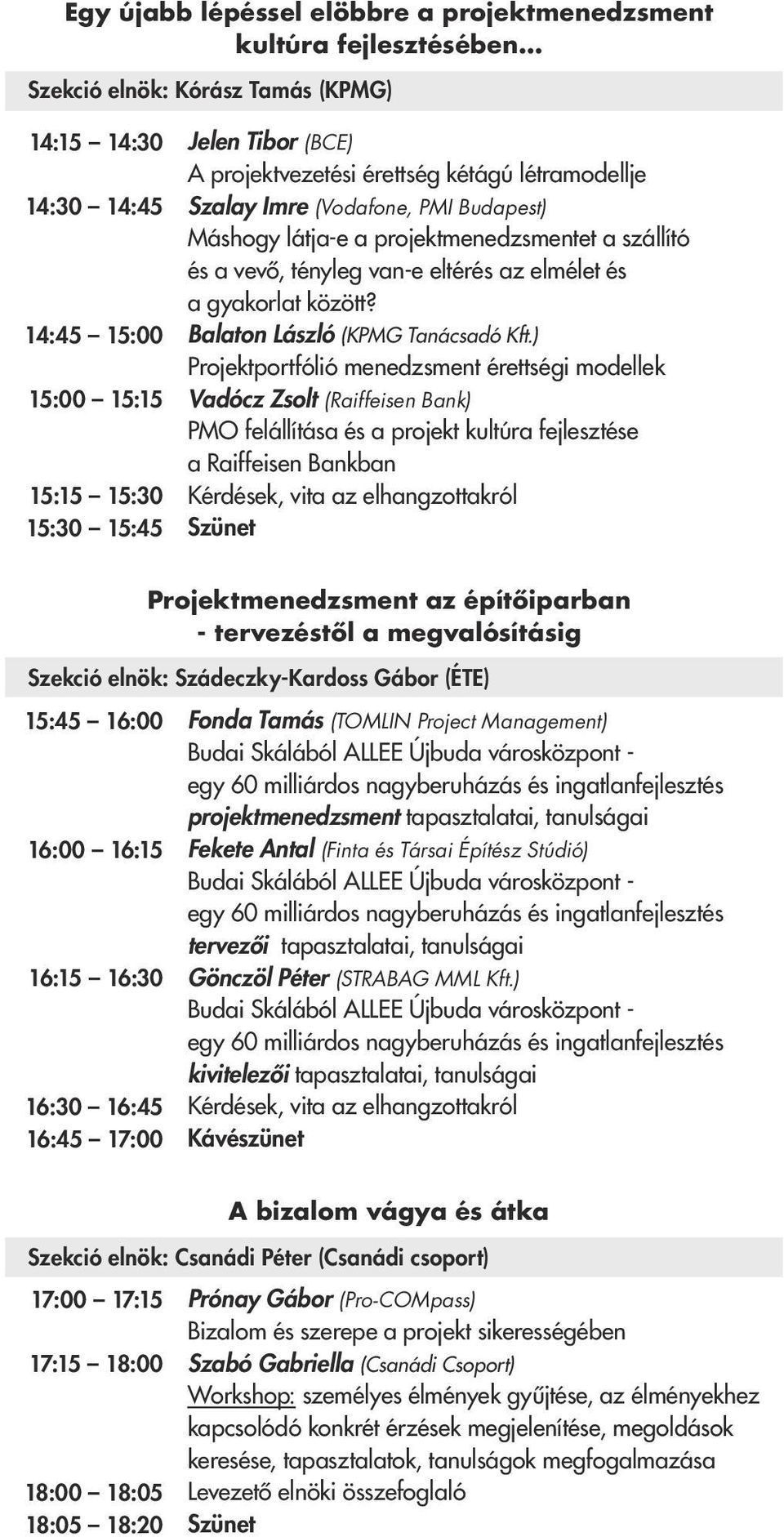 Egy újabb lépéssel elöbbre a projektmenedzsment kultúra fejlesztésében...

Szekció elnök: Kórász Tamás (KPMG)

14:15 – 14:30 Jelen Tibor (BCE)
A projektvezetési érettség kétágú létramodellje

14:30 – 14:45 Szalay Imre (Vodafone, PMI Budapest)
Máshogy látja-e a projektmenedzsmentet a szállító és a vevő, tényleg van-e eltérés az elmélet és a gyakorlat között?

14:45 – 15:00 Balaton László (KPMG Tanácsadó Kft.)
Projektportfólió menedzsment érettségi modellek

15:00 – 15:15 Vadócz Zsolt (Raiffeisen Bank)
PMO felállítása és a projekt kultúra fejlesztése a Raiffeisen Bankban

15:15 – 15:30 Kérdések, vita az elhangzottakról

15:30 – 15:45 Szünet

Projektmenedzsment az építőiparban - tervezéstől a megvalósításig

Szekció elnök: Szádeczky-Kardoss Gábor (ÉTE)

15:45 – 16:00 Fonda Tamás (TOMLIN Project Management)
Budai Skálából ALLEE Újbuda városközpont - egy 60 milliárdos nagyberuházás és ingatlanfejlesztés projektmenedzsment tapasztalatai, tanulságai

16:00 – 16:15 Fekete Antal (Finta és Társai Építész Stúdió)
Budai Skálából ALLEE Újbuda városközpont - egy 60 milliárdos nagyberuházás és ingatlanfejlesztés tervezői tapasztalatai, tanulságai

16:15 – 16:30 Gönczöl Péter (STRABAG MML Kft.)
Budai Skálából ALLEE Újbuda városközpont - egy 60 milliárdos nagyberuházás és ingatlanfejlesztés kivitelezői tapasztalatai, tanulságai

16:30 – 16:45 Kérdések, vita az elhangzottakról

16:45 – 17:00 Kávészünet

A bizalom vágya és átka

Szekció elnök: Csanádi Péter (Csanádi csoport)

17:00 – 17:15 Prónay Gábor (Pro-COMpass)
Bizalom és szerepe a projekt sikerességében

17:15 – 18:00 Szabó Gabriella (Csanádi Csoport)
Workshop: személyes élmények gyűjtése, az élményekhez kapcsolódó konkrét érzések megjelenítése, megoldások keresése, tapasztalatok, tanulságok megfogalmazása

18:00 – 18:05 Levezető elnöki összefoglaló

18:05 – 18:20 Szünet